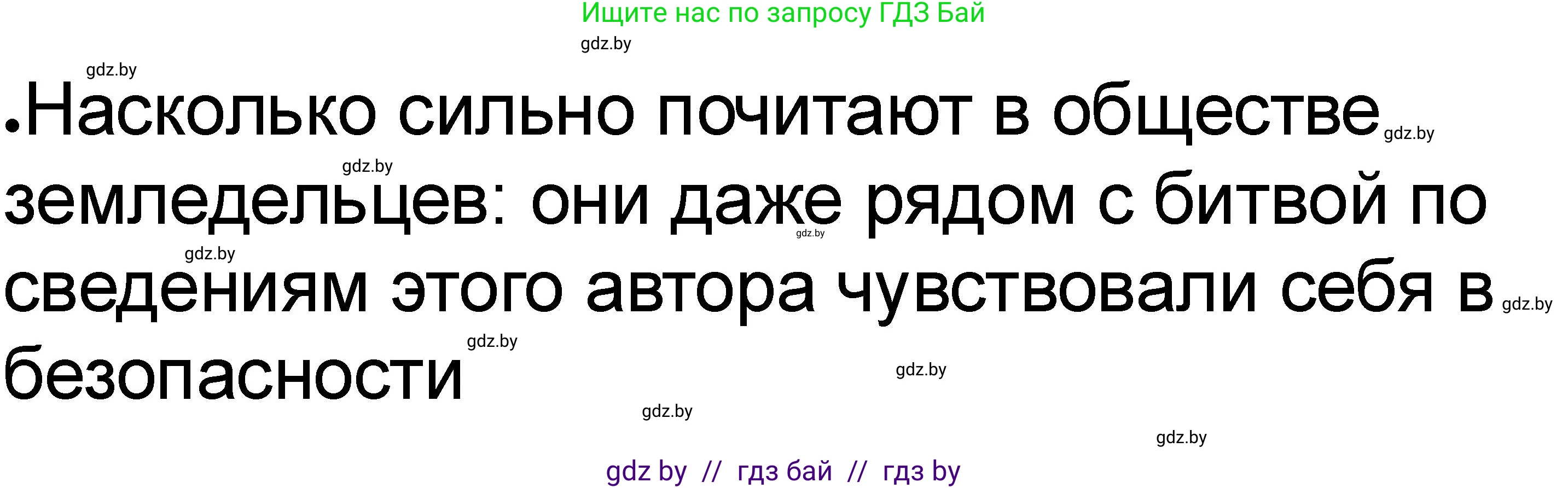 Ищите нас по запросу ГДЗ Бай

gdz.by

gdz.by

•Насколько сильно почитают в обществе земледельцев: они даже рядом с битвой по сведениям этого автора чувствовали себя в безопасности

gdz.by gdz.by gdz.by gdz.by gdz.by gdz.by gdz.by gdz.by gdz.by

gdz by // гдз бай // гдз by